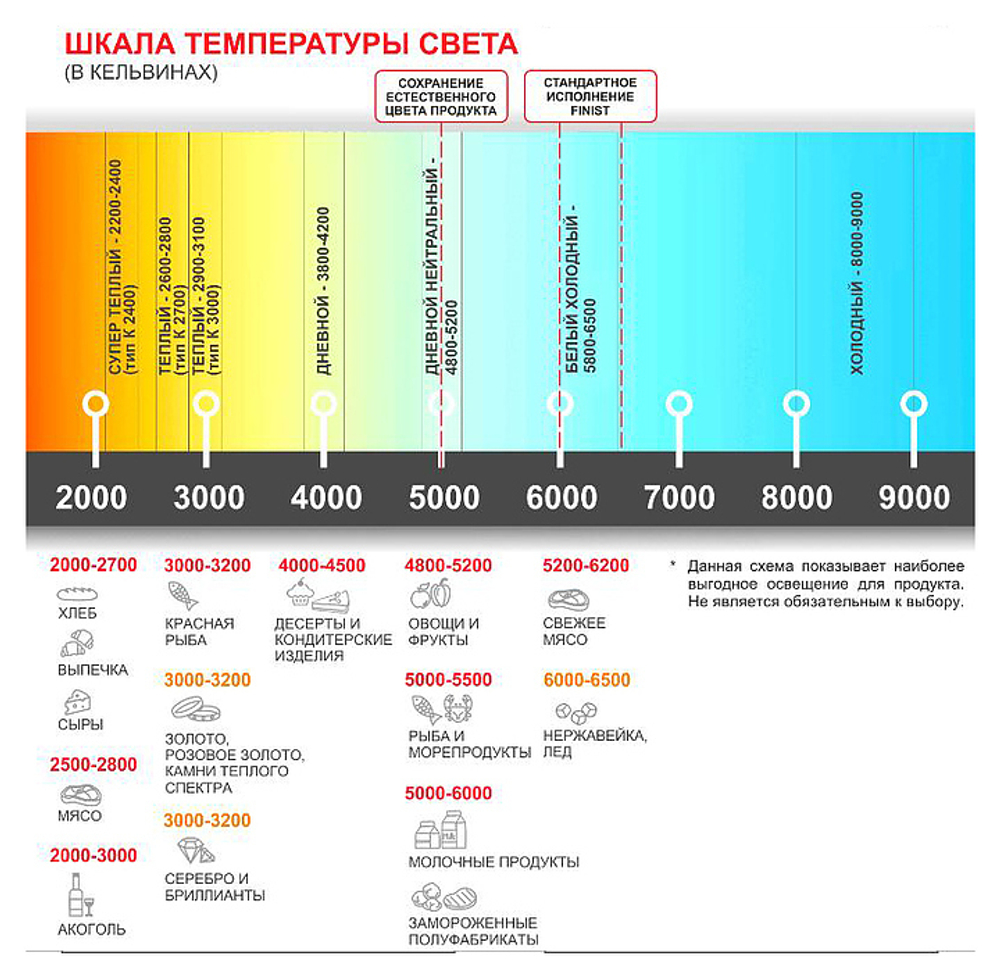 ШКАЛА ТЕМПЕРАТУРЫ СВЕТА
(В КЕЛЬВИНАХ)

СОХРАНЕНИЕ ЕСТЕСТВЕННОГО ЦВЕТА ПРОДУКТА

СТАНДАРТНОЕ ИСПОЛНЕНИЕ FINIST

СУПЕР ТЕПЛЫЙ - 2200-2400 (тип К 2400)

ТЕПЛЫЙ - 2600-2800 (тип К 2700)

ТЕПЛЫЙ - 2900-3100 (тип К 3000)

ДНЕВНОЙ - 3800-4200

ДНЕВНОЙ НЕЙТРАЛЬНЫЙ - 4800-5200

БЕЛЫЙ ХОЛОДНЫЙ - 5800-6500

ХОЛОДНЫЙ - 8000-9000

2000 3000 4000 5000 6000 7000 8000 9000

2000-2700
ХЛЕБ
ВЫПЕЧКА
СЫРЫ

2500-2800
МЯСО

2000-3000
АКОГОЛЬ

3000-3200
КРАСНАЯ РЫБА

3000-3200
ЗОЛОТО, РОЗОВОЕ ЗОЛОТО, КАМНИ ТЕПЛОГО СПЕКТРА

3000-3200
СЕРЕБРО И БРИЛЛИАНТЫ

4000-4500
ДЕСЕРТЫ И КОНДИТЕРСКИЕ ИЗДЕЛИЯ

4800-5200
ОВОЩИ И ФРУКТЫ

5000-5500
РЫБА И МОРЕПРОДУКТЫ

5000-6000
МОЛОЧНЫЕ ПРОДУКТЫ
ЗАМОРОЖЕННЫЕ ПОЛУФАБРИКАТЫ

5200-6200
СВЕЖЕЕ МЯСО

6000-6500
НЕРЖАВЕЙКА, ЛЕД

* Данная схема показывает наиболее выгодное освещение для продукта. Не является обязательным к выбору.